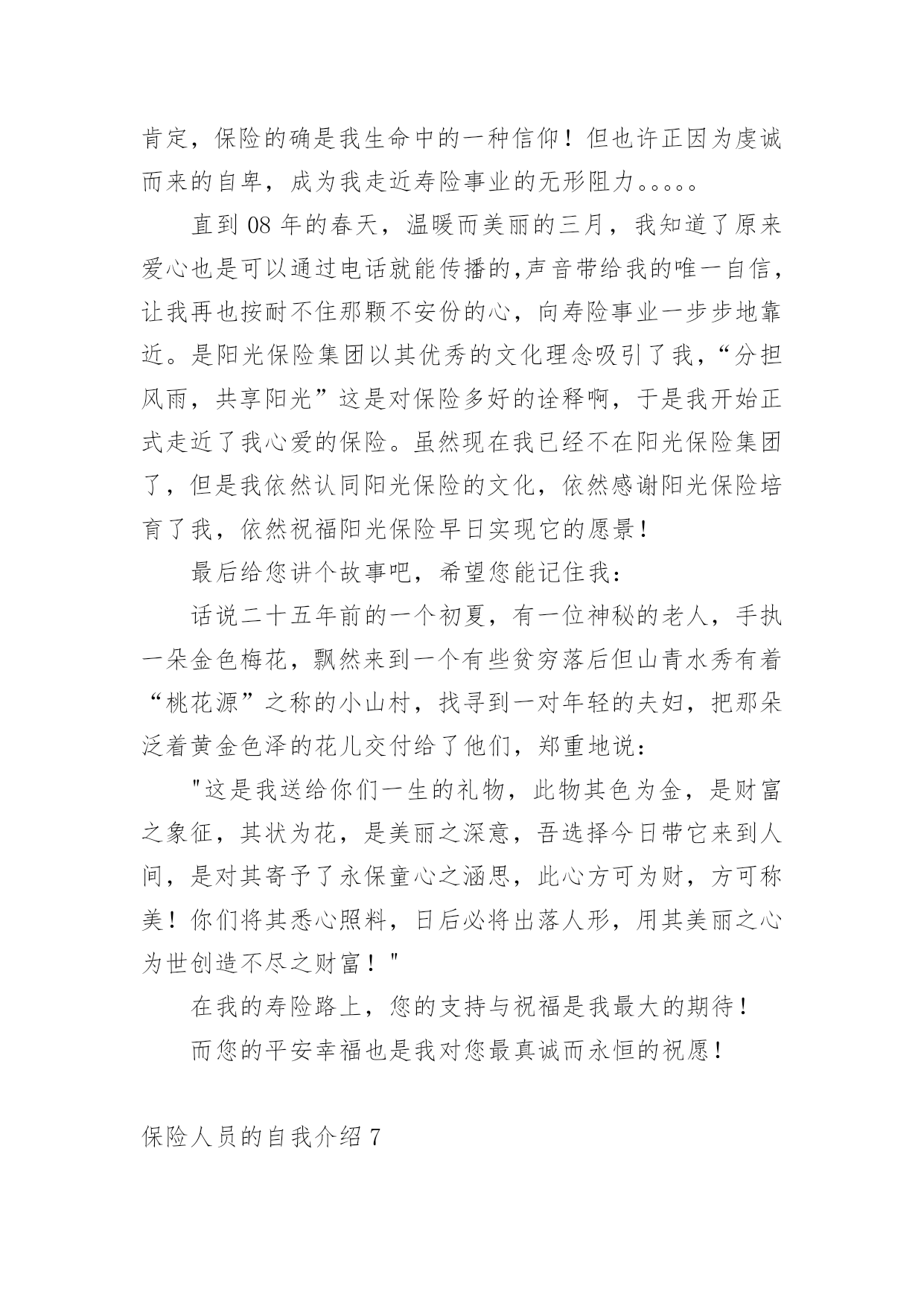 肯定，保险的确是我生命中的一种信仰！但也许正因为虔诚而来的自卑，成为我走近寿险事业的无形阻力。。。。。

直到 08 年的春天，温暖而美丽的三月，我知道了原来爱心也是可以通过电话就能传播的,声音带给我的唯一自信，让我再也按耐不住那颗不安份的心，向寿险事业一步步地靠近。是阳光保险集团以其优秀的文化理念吸引了我，“分担风雨，共享阳光”这是对保险多好的诠释啊，于是我开始正式走近了我心爱的保险。虽然现在我已经不在阳光保险集团了，但是我依然认同阳光保险的文化，依然感谢阳光保险培育了我，依然祝福阳光保险早日实现它的愿景！

最后给您讲个故事吧，希望您能记住我：

话说二十五年前的一个初夏，有一位神秘的老人，手执一朵金色梅花，飘然来到一个有些贫穷落后但山青水秀有着“桃花源”之称的小山村，找寻到一对年轻的夫妇，把那朵泛着黄金色泽的花儿交付给了他们，郑重地说：

"这是我送给你们一生的礼物，此物其色为金，是财富之象征，其状为花，是美丽之深意，吾选择今日带它来到人间，是对其寄予了永保童心之涵思，此心方可为财，方可称美！你们将其悉心照料，日后必将出落人形，用其美丽之心为世创造不尽之财富！"

在我的寿险路上，您的支持与祝福是我最大的期待！

而您的平安幸福也是我对您最真诚而永恒的祝愿！

保险人员的自我介绍 7